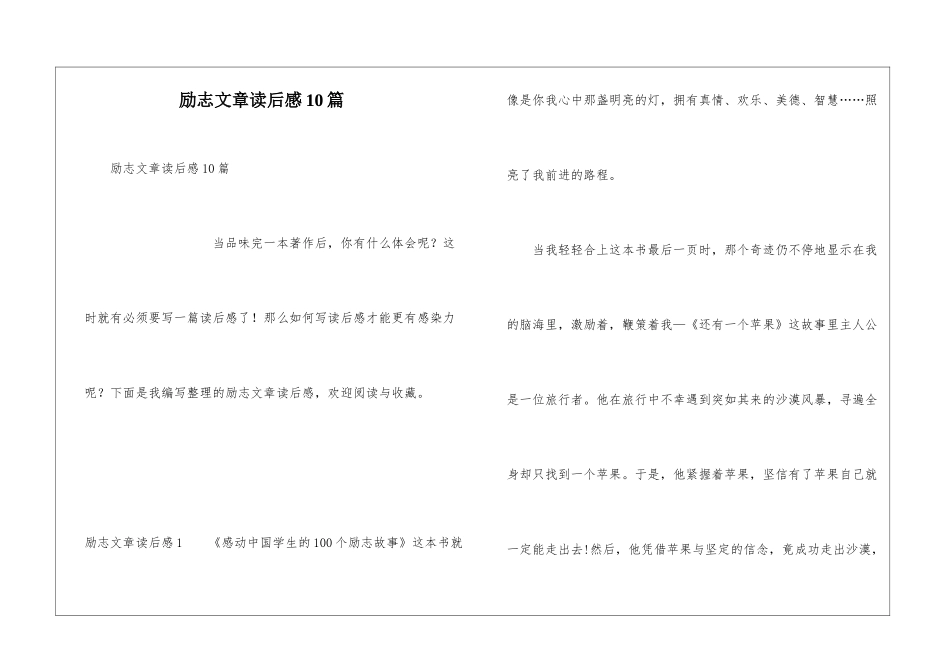 励志文章读后感10篇

励志文章读后感10篇

当品味完一本著作后，你有什么体会呢？这时就有必须要写一篇读后感了！那么如何写读后感才能更有感染力呢？下面是我编写整理的励志文章读后感，欢迎阅读与收藏。

励志文章读后感1　《感动中国学生的100个励志故事》这本书就像是你我心中那盏明亮的灯，拥有真情、欢乐、美德、智慧……照亮了我前进的路程。

当我轻轻合上这本书最后一页时，那个奇迹仍不停地显示在我的脑海里，激励着，鞭策着我—《还有一个苹果》这故事里主人公是一位旅行者。他在旅行中不幸遇到突如其来的沙漠风暴，寻遍全身却只找到一个苹果。于是，他紧握着苹果，坚信有了苹果自己就一定能走出去!然后，他凭借苹果与坚定的信念，竟成功走出沙漠，